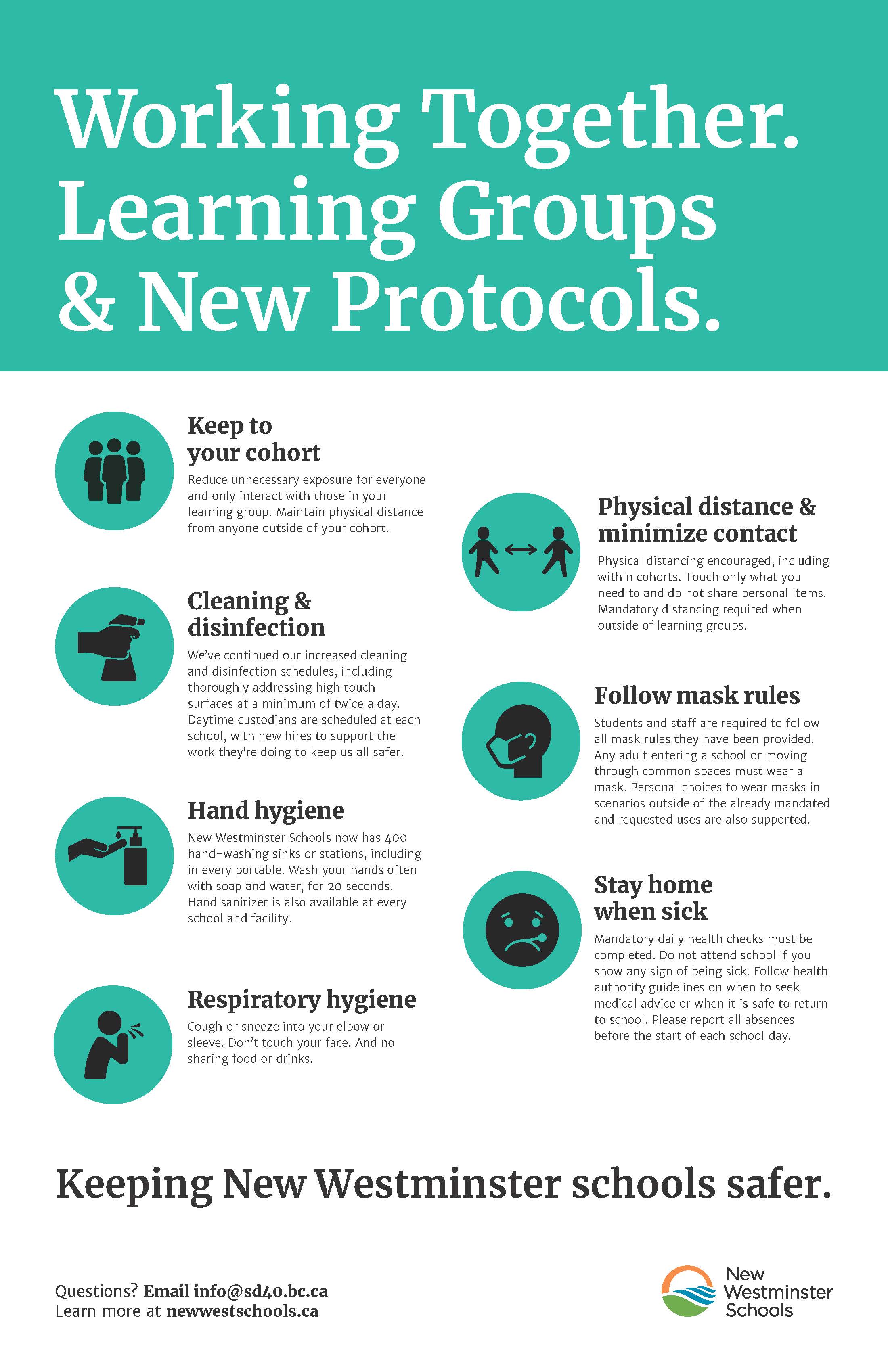 Working Together. Learning Groups & New Protocols.

Keep to your cohort

Reduce unnecessary exposure for everyone and only interact with those in your learning group. Maintain physical distance from anyone outside of your cohort.

Cleaning & disinfection

We've continued our increased cleaning and disinfection schedules, including thoroughly addressing high touch surfaces at a minimum of twice a day. Daytime custodians are scheduled at each school, with new hires to support the work they're doing to keep us all safer.

Hand hygiene

New Westminster Schools now has 400 hand-washing sinks or stations, including in every portable. Wash your hands often with soap and water, for 20 seconds. Hand sanitizer is also available at every school and facility.

Respiratory hygiene

Cough or sneeze into your elbow or sleeve. Don't touch your face. And no sharing food or drinks.

Physical distance & minimize contact

Physical distancing encouraged, including within cohorts. Touch only what you need to and do not share personal items. Mandatory distancing required when outside of learning groups.

Follow mask rules

Students and staff are required to follow all mask rules they have been provided. Any adult entering a school or moving through common spaces must wear a mask. Personal choices to wear masks in scenarios outside of the already mandated and requested uses are also supported.

Stay home when sick

Mandatory daily health checks must be completed. Do not attend school if you show any sign of being sick. Follow health authority guidelines on when to seek medical advice or when it is safe to return to school. Please report all absences before the start of each school day.

Keeping New Westminster schools safer.

Questions? Email info@sd40.bc.ca
Learn more at newwestschools.ca

New
Westminster
Schools